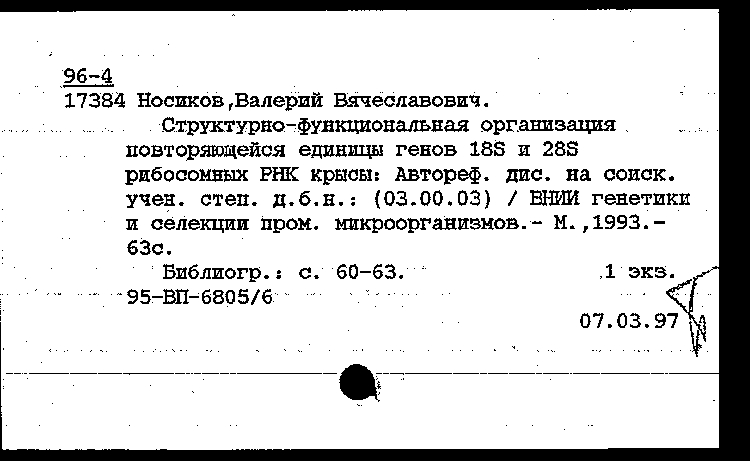 96-4
17384 Носиков,Валерий Вячеславович.

Структурно-функциональная организация повторяющейся единицы генов 18S и 28S рибосомных РНК крысы: Автореф. дис. на соиск. учен. степ. д.б.н.: (03.00.03) / ВНИИ генетики и селекции пром. микроорганизмов.- М.,1993.- 63с.

Библиогр.: с. 60-63. 1 экз.
95-ВП-6805/6
07.03.97